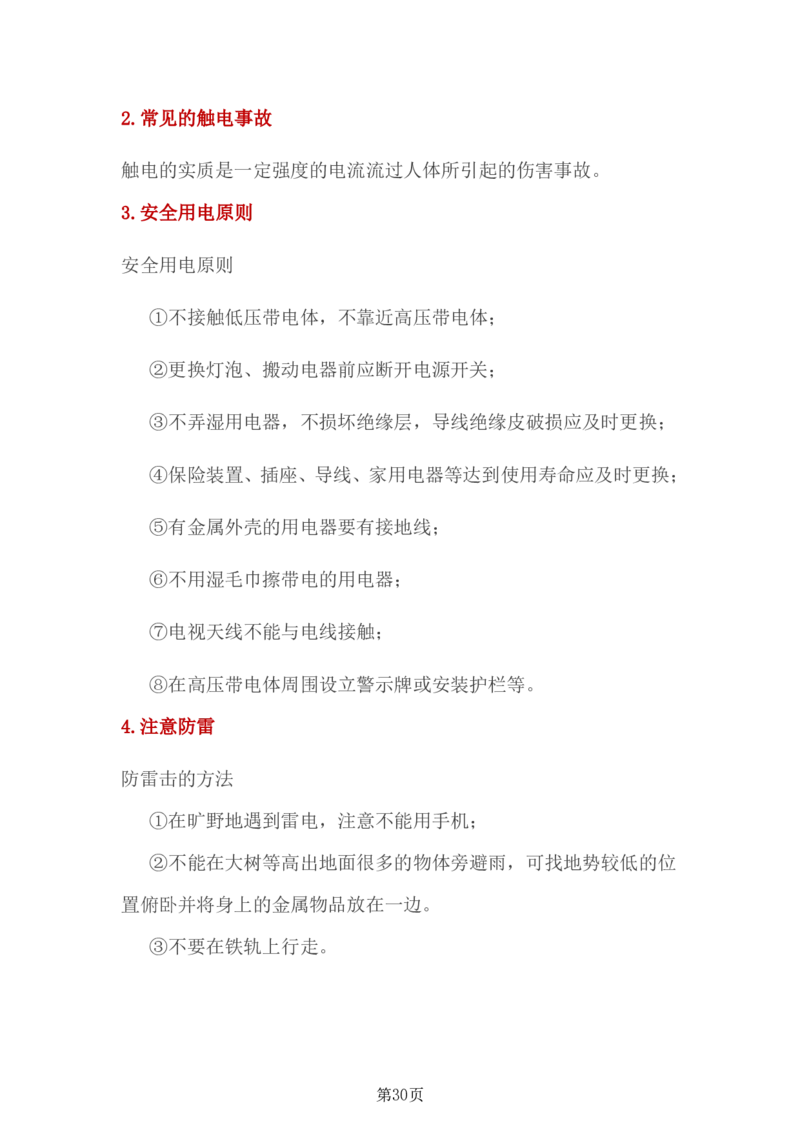 2.常见的触电事故

触电的实质是一定强度的电流流过人体所引起的伤害事故。

3.安全用电原则

安全用电原则

①不接触低压带电体，不靠近高压带电体；

②更换灯泡、搬动电器前应断开电源开关；

③不弄湿用电器，不损坏绝缘层，导线绝缘皮破损应及时更换；

④保险装置、插座、导线、家用电器等达到使用寿命应及时更换；

⑤有金属外壳的用电器要有接地线；

⑥不用湿毛巾擦带电的用电器；

⑦电视天线不能与电线接触；

⑧在高压带电体周围设立警示牌或安装护栏等。

4.注意防雷

防雷击的方法

①在旷野地遇到雷电，注意不能用手机；

②不能在大树等高出地面很多的物体旁避雨，可找地势较低的位置俯卧并将身上的金属物品放在一边。

③不要在铁轨上行走。

第30页